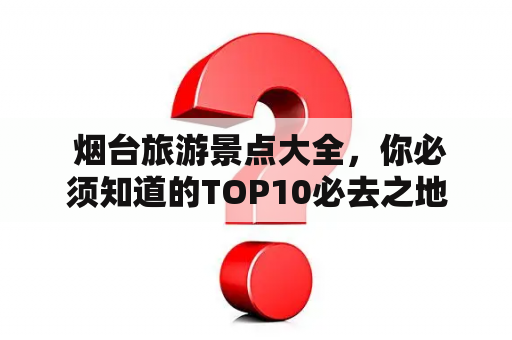 烟台旅游景点大全，你必须知道的TOP10必去之地